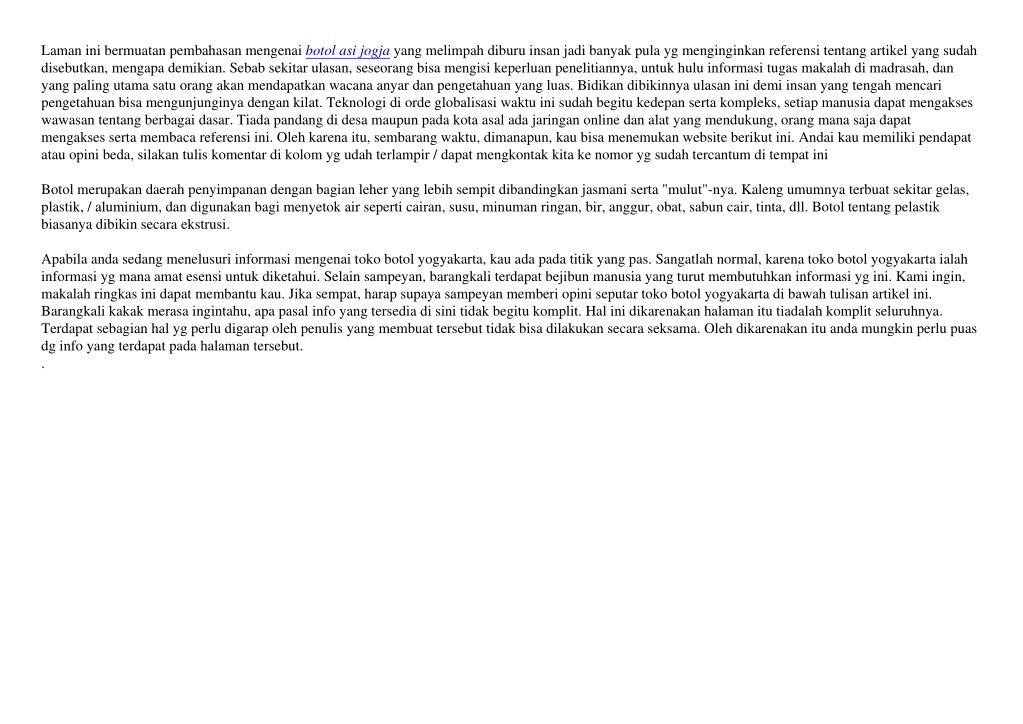 Laman ini bermuatan pembahasan mengenai botol asi jogja yang melimpah diburu insan jadi banyak pula yg menginginkan referensi tentang artikel yang sudah disebutkan, mengapa demikian. Sebab sekitar ulasan, seseorang bisa mengisi keperluan penelitiannya, untuk hulu informasi tugas makalah di madrasah, dan yang paling utama satu orang akan mendapatkan wacana anyar dan pengetahuan yang luas. Bidikan dibikinnya ulasan ini demi insan yang tengah mencari pengetahuan bisa mengunjunginya dengan kilat. Teknologi di orde globalisasi waktu ini sudah begitu kedepan serta kompleks, setiap manusia dapat mengakses wawasan tentang berbagai dasar. Tiada pandang di desa maupun pada kota asal ada jaringan online dan alat yang mendukung, orang mana saja dapat mengakses serta membaca referensi ini. Oleh karena itu, sembarang waktu, dimanapun, kau bisa menemukan website berikut ini. Andai kau memiliki pendapat atau opini beda, silakan tulis komentar di kolom yg udah terlampir / dapat mengkontak kita ke nomor yg sudah tercantum di tempat ini

Botol merupakan daerah penyimpanan dengan bagian leher yang lebih sempit dibandingkan jasmani serta "mulut"-nya. Kaleng umumnya terbuat sekitar gelas, plastik, / aluminium, dan digunakan bagi menyetok air seperti cairan, susu, minuman ringan, bir, anggur, obat, sabun cair, tinta, dll. Botol tentang pelastik biasanya dibikin secara ekstrusi.

Apabila anda sedang menelusuri informasi mengenai toko botol yogyakarta, kau ada pada titik yang pas. Sangatlah normal, karena toko botol yogyakarta ialah informasi yg mana amat esensi untuk diketahui. Selain sampeyan, barangkali terdapat bejibun manusia yang turut membutuhkan informasi yg ini. Kami ingin, makalah ringkas ini dapat membantu kau. Jika sempat, harap supaya sampeyan memberi opini seputar toko botol yogyakarta di bawah tulisan artikel ini. Barangkali kakak merasa ingintahu, apa pasal info yang tersedia di sini tidak begitu komplit. Hal ini dikarenakan halaman itu tiadalah komplit seluruhnya. Terdapat sebagian hal yg perlu digarap oleh penulis yang membuat tersebut tidak bisa dilakukan secara seksama. Oleh dikarenakan itu anda mungkin perlu puas dg info yang terdapat pada halaman tersebut.
.